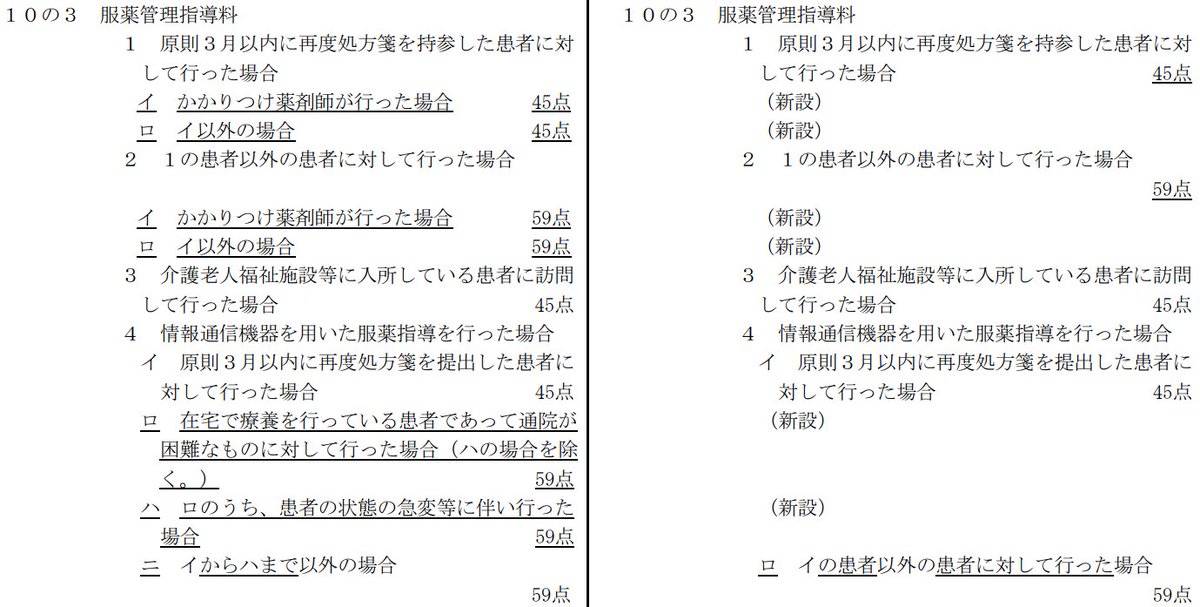 １０の３　服薬管理指導料
１　原則３月以内に再度処方箋を持参した患者に対して行った場合
イ　かかりつけ薬剤師が行った場合　45点
ロ　イ以外の場合　45点
２　１の患者以外の患者に対して行った場合
イ　かかりつけ薬剤師が行った場合　59点
ロ　イ以外の場合　59点
３　介護老人福祉施設等に入所している患者に訪問して行った場合　45点
４　情報通信機器を用いた服薬指導を行った場合
イ　原則３月以内に再度処方箋を提出した患者に対して行った場合　45点
ロ　在宅で療養を行っている患者であって通院が困難なものに対して行った場合（ハの場合を除く。）　59点
ハ　ロのうち、患者の状態の急変等に伴い行った場合　59点
ニ　イからハまで以外の場合　59点

１０の３　服薬管理指導料
１　原則３月以内に再度処方箋を持参した患者に対して行った場合　45点
（新設）
（新設）
２　１の患者以外の患者に対して行った場合　59点
（新設）
（新設）
３　介護老人福祉施設等に入所している患者に訪問して行った場合　45点
４　情報通信機器を用いた服薬指導を行った場合
イ　原則３月以内に再度処方箋を提出した患者に対して行った場合　45点
（新設）
（新設）
ロ　イの患者以外の患者に対して行った場合　59点